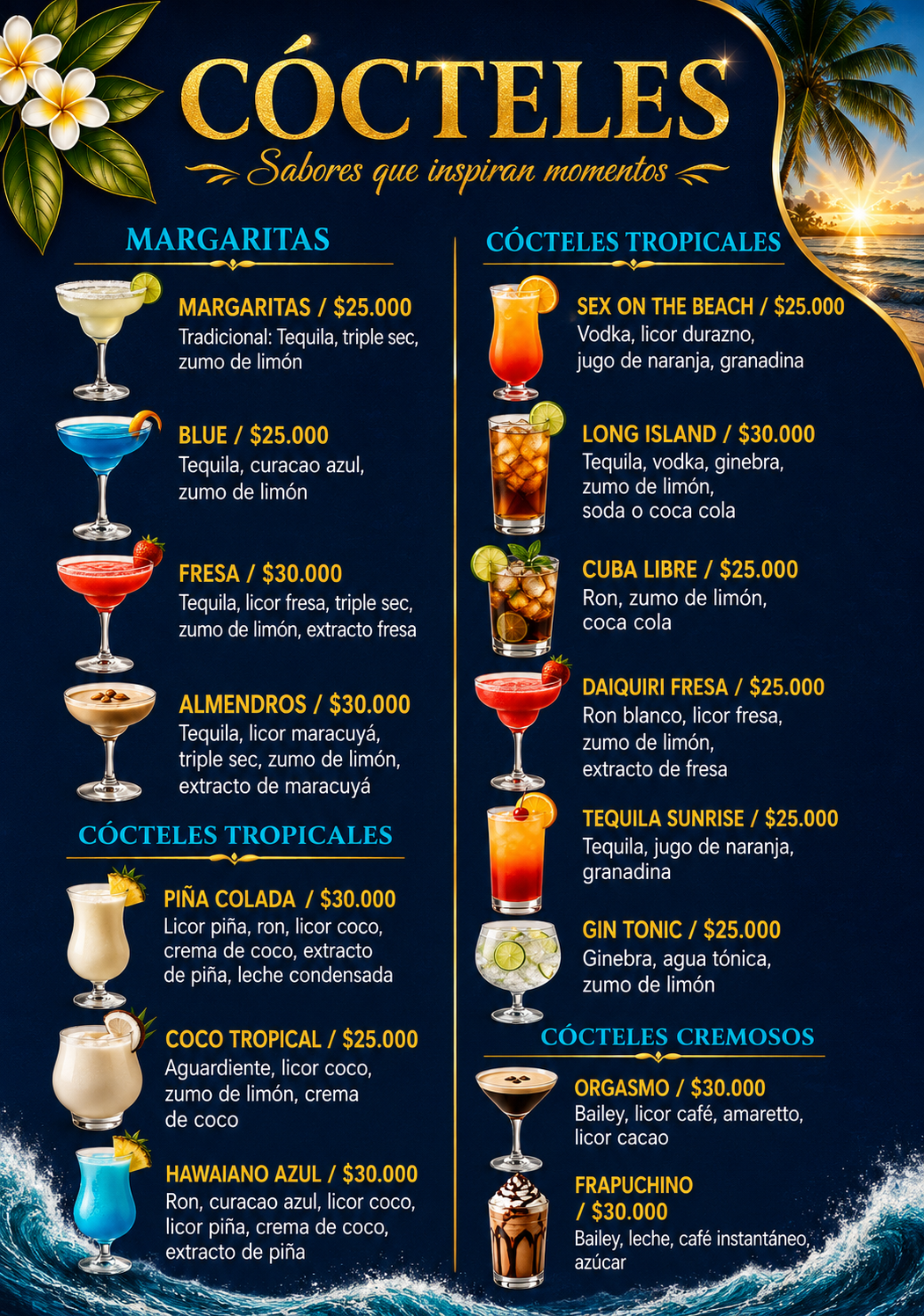 CÓCTELES

Sabores que inspiran momentos

MARGARITAS

MARGARITAS / $25.000
Tradicional: Tequila, triple sec, zumo de limón

BLUE / $25.000
Tequila, curacao azul, zumo de limón

FRESA / $30.000
Tequila, licor fresa, triple sec, zumo de limón, extracto fresa

ALMENDROS / $30.000
Tequila, licor maracuyá, triple sec, zumo de limón, extracto de maracuyá

CÓCTELES TROPICALES

PIÑA COLADA / $30.000
Licor piña, ron, licor coco, crema de coco, extracto de piña, leche condensada

COCO TROPICAL / $25.000
Aguardiente, licor coco, zumo de limón, crema de coco

HAWAIANO AZUL / $30.000
Ron, curacao azul, licor coco, licor piña, crema de coco, extracto de piña

CÓCTELES TROPICALES

SEX ON THE BEACH / $25.000
Vodka, licor durazno, jugo de naranja, granadina

LONG ISLAND / $30.000
Tequila, vodka, ginebra, zumo de limón, soda o coca cola

CUBA LIBRE / $25.000
Ron, zumo de limón, coca cola

DAIQUIRI FRESA / $25.000
Ron blanco, licor fresa, zumo de limón, extracto de fresa

TEQUILA SUNRISE / $25.000
Tequila, jugo de naranja, granadina

GIN TONIC / $25.000
Ginebra, agua tónica, zumo de limón

CÓCTELES CREMOSOS

ORGASMO / $30.000
Bailey, licor café, amaretto, licor cacao

FRAPUCHINO / $30.000
Bailey, leche, café instantáneo, azúcar